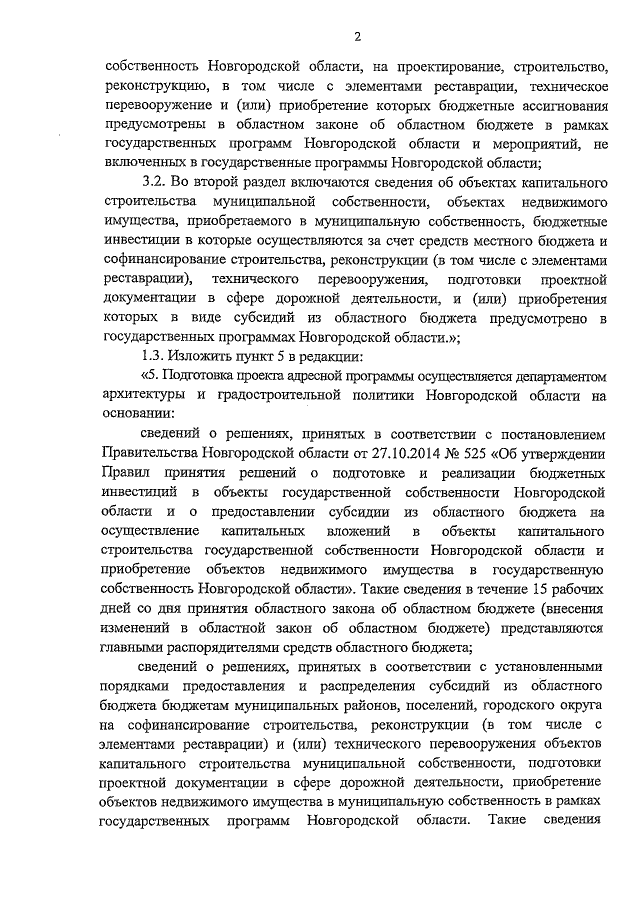 2

собственность Новгородской области, на проектирование, строительство, реконструкцию, в том числе с элементами реставрации, техническое перевооружение и (или) приобретение которых бюджетные ассигнования предусмотрены в областном законе об областном бюджете в рамках государственных программ Новгородской области и мероприятий, не включенных в государственные программы Новгородской области;

3.2. Во второй раздел включаются сведения об объектах капитального строительства муниципальной собственности, объектах недвижимого имущества, приобретаемого в муниципальную собственность, бюджетные инвестиции в которые осуществляются за счет средств местного бюджета и софинансирование строительства, реконструкции (в том числе с элементами реставрации), технического перевооружения, подготовки проектной документации в сфере дорожной деятельности, и (или) приобретения которых в виде субсидий из областного бюджета предусмотрено в государственных программах Новгородской области.»;

1.3. Изложить пункт 5 в редакции:

«5. Подготовка проекта адресной программы осуществляется департаментом архитектуры и градостроительной политики Новгородской области на основании:

сведений о решениях, принятых в соответствии с постановлением Правительства Новгородской области от 27.10.2014 № 525 «Об утверждении Правил принятия решений о подготовке и реализации бюджетных инвестиций в объекты государственной собственности Новгородской области и о предоставлении субсидии из областного бюджета на осуществление капитальных вложений в объекты капитального строительства государственной собственности Новгородской области и приобретение объектов недвижимого имущества в государственную собственность Новгородской области». Такие сведения в течение 15 рабочих дней со дня принятия областного закона об областном бюджете (внесения изменений в областной закон об областном бюджете) представляются главными распорядителями средств областного бюджета;

сведений о решениях, принятых в соответствии с установленными порядками предоставления и распределения субсидий из областного бюджета бюджетам муниципальных районов, поселений, городского округа на софинансирование строительства, реконструкции (в том числе с элементами реставрации) и (или) технического перевооружения объектов капитального строительства муниципальной собственности, подготовки проектной документации в сфере дорожной деятельности, приобретение объектов недвижимого имущества в муниципальную собственность в рамках государственных программ Новгородской области. Такие сведения